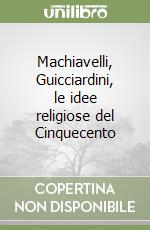 unilibro

Machiavelli, Guicciardini, le idee religiose del Cinquecento

COPERTINA NON DISPONIBILE